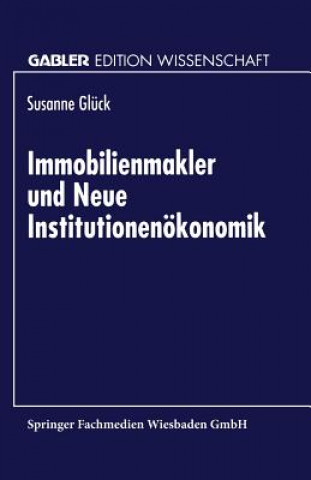 GABLER EDITION WISSENSCHAFT

Susanne Glück

Immobilienmakler und Neue Institutionenökonomik

Springer Fachmedien Wiesbaden GmbH